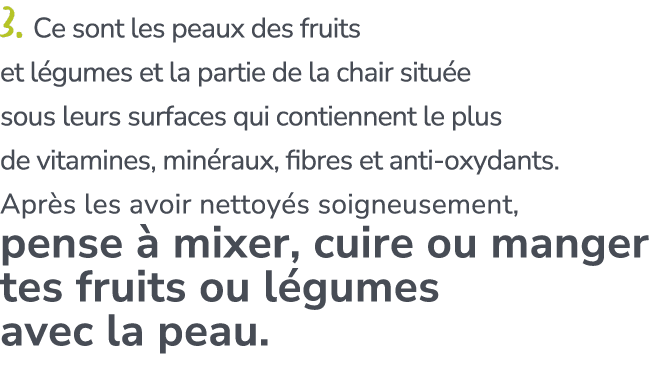 3. Ce sont les peaux des fruits et légumes et la partie de la chair située sous leurs surfaces qui contiennent le plus de vitamines, minéraux, fibres et anti-oxydants. Après les avoir nettoyés soigneusement, pense à mixer, cuire ou manger tes fruits ou légumes avec la peau.